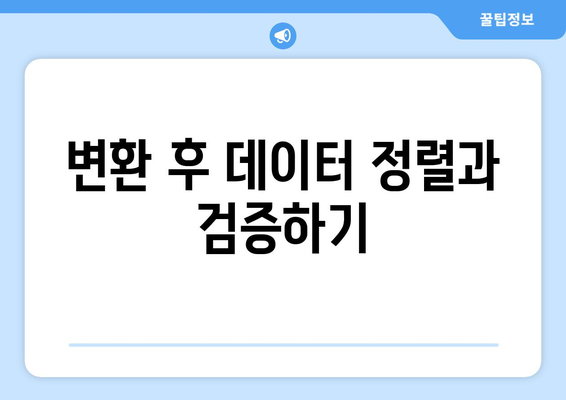 꿀팁정보

변환 후 데이터 정렬과 검증하기